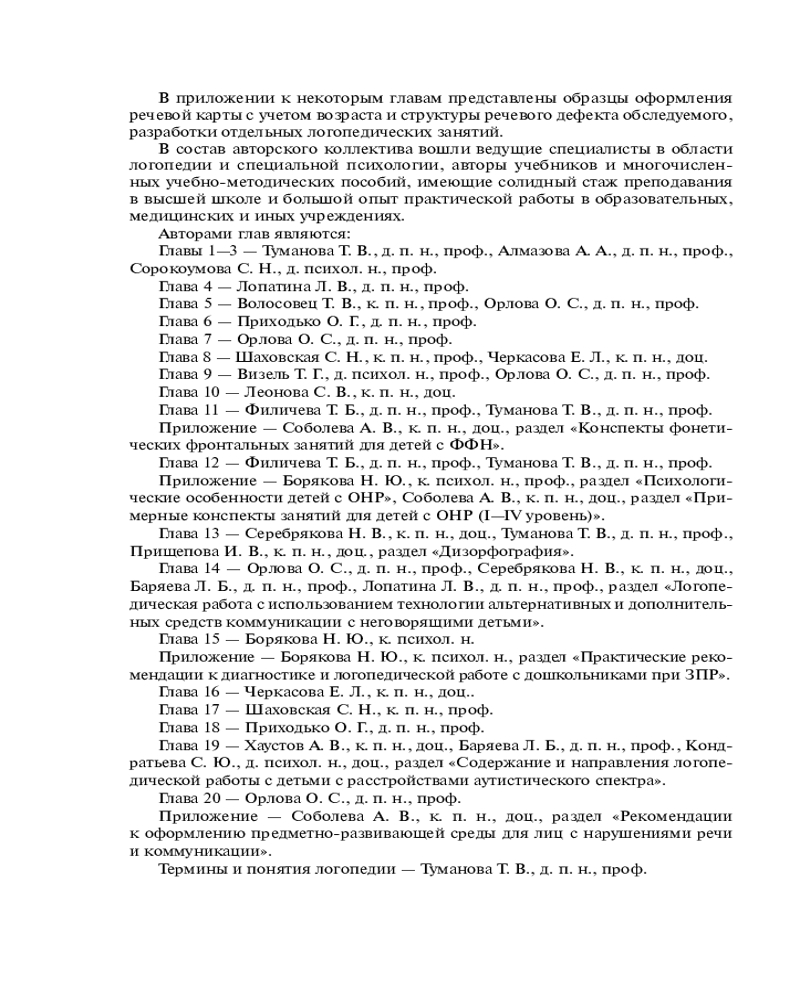 В приложении к некоторым главам представлены образцы оформления речевой карты с учетом возраста и структуры речевого дефекта обследуемого, разработки отдельных логопедических занятий.

В состав авторского коллектива вошли ведущие специалисты в области логопедии и специальной психологии, авторы учебников и многочисленных учебно-методических пособий, имеющие солидный стаж преподавания в высшей школе и большой опыт практической работы в образовательных, медицинских и иных учреждениях.

Авторами глав являются:

Главы 1—3 — Туманова Т. В., д. п. н., проф., Алмазова А. А., д. п. н., проф., Сорокоумова С. Н., д. психол. н., проф.

Глава 4 — Лопатина Л. В., д. п. н., проф.

Глава 5 — Волосовец Т. В., к. п. н., проф., Орлова О. С., д. п. н., проф.

Глава 6 — Приходько О. Г., д. п. н., проф.

Глава 7 — Орлова О. С., д. п. н., проф.

Глава 8 — Шаховская С. Н., к. п. н., проф., Черкасова Е. Л., к. п. н., доц.

Глава 9 — Визель Т. Г., д. психол. н., проф., Орлова О. С., д. п. н., проф.

Глава 10 — Леонова С. В., к. п. н., доц.

Глава 11 — Филичева Т. Б., д. п. н., проф., Туманова Т. В., д. п. н., проф.

Приложение — Соболева А. В., к. п. н., доц., раздел «Конспекты фонетических фронтальных занятий для детей с ФФН».

Глава 12 — Филичева Т. Б., д. п. н., проф., Туманова Т. В., д. п. н., проф.

Приложение — Борякова Н. Ю., к. психол. н., проф., раздел «Психологические особенности детей с ОНР», Соболева А. В., к. п. н., доц., раздел «Примерные конспекты занятий для детей с ОНР (I—IV уровень)».

Глава 13 — Серебрякова Н. В., к. п. н., доц., Туманова Т. В., д. п. н., проф., Прищепова И. В., к. п. н., доц., раздел «Дизорфография».

Глава 14 — Орлова О. С., д. п. н., проф., Серебрякова Н. В., к. п. н., доц., Баряева Л. Б., д. п. н., проф., Лопатина Л. В., д. п. н., проф., раздел «Логопедическая работа с использованием технологии альтернативных и дополнительных средств коммуникации с неговорящими детьми».

Глава 15 — Борякова Н. Ю., к. психол. н.

Приложение — Борякова Н. Ю., к. психол. н., раздел «Практические рекомендации к диагностике и логопедической работе с дошкольниками при ЗПР».

Глава 16 — Черкасова Е. Л., к. п. н., доц..

Глава 17 — Шаховская С. Н., к. п. н., проф.

Глава 18 — Приходько О. Г., д. п. н., проф.

Глава 19 — Хаустов А. В., к. п. н., доц., Баряева Л. Б., д. п. н., проф., Кондратьева С. Ю., д. психол. н., доц., раздел «Содержание и направления логопедической работы с детьми с расстройствами аутистического спектра».

Глава 20 — Орлова О. С., д. п. н., проф.

Приложение — Соболева А. В., к. п. н., доц., раздел «Рекомендации к оформлению предметно-развивающей среды для лиц с нарушениями речи и коммуникации».

Термины и понятия логопедии — Туманова Т. В., д. п. н., проф.